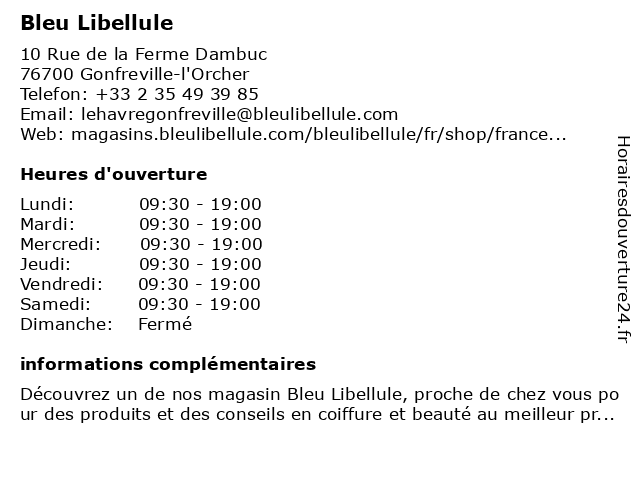 Bleu Libellule

10 Rue de la Ferme Dambuc
76700 Gonfreville-l'Orcher
Telefon: +33 2 35 49 39 85
Email: lehavregonfreville@bleulibellule.com
Web: magasins.bleulibellule.com/bleulibellule/fr/shop/france...

Heures d'ouverture

| | |
|---|---|
| Lundi: | 09:30 - 19:00 |
| Mardi: | 09:30 - 19:00 |
| Mercredi: | 09:30 - 19:00 |
| Jeudi: | 09:30 - 19:00 |
| Vendredi: | 09:30 - 19:00 |
| Samedi: | 09:30 - 19:00 |
| Dimanche: | Fermé |

informations complémentaires

Découvrez un de nos magasin Bleu Libellule, proche de chez vous pour des produits et des conseils en coiffure et beauté au meilleur pr...

Horairesdouverture24.fr